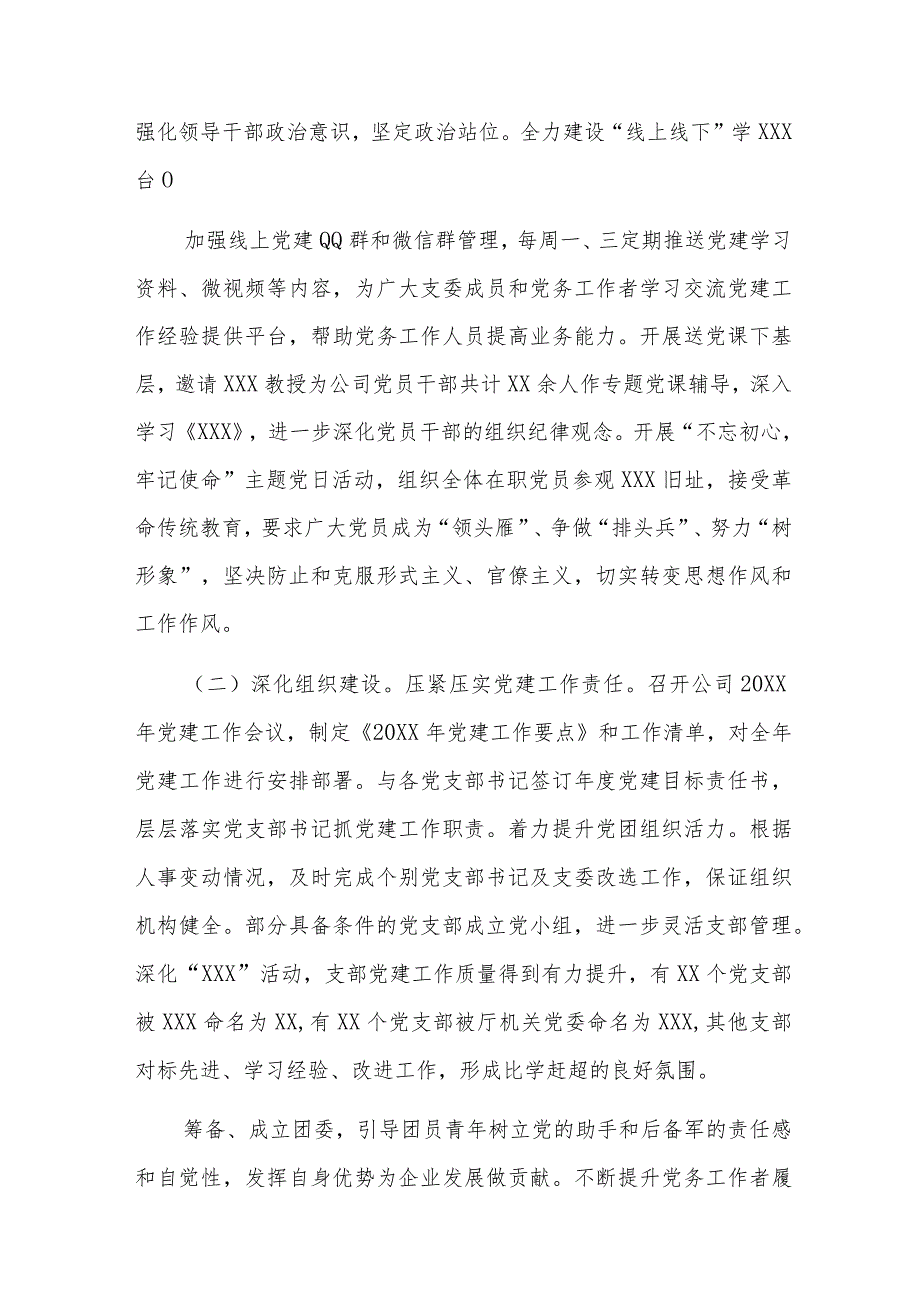 强化领导干部政治意识，坚定政治站位。全力建设“线上线下”学XXX台0

加强线上党建QQ群和微信群管理，每周一、三定期推送党建学习资料、微视频等内容，为广大支委成员和党务工作者学习交流党建工作经验提供平台，帮助党务工作人员提高业务能力。开展送党课下基层，邀请XXX教授为公司党员干部共计XX余人作专题党课辅导，深入学习《XXX》，进一步深化党员干部的组织纪律观念。开展“不忘初心，牢记使命”主题党日活动，组织全体在职党员参观XXX旧址，接受革命传统教育，要求广大党员成为“领头雁”、争做“排头兵”、努力“树形象”，坚决防止和克服形式主义、官僚主义，切实转变思想作风和工作作风。

（二）深化组织建设。压紧压实党建工作责任。召开公司20XX年党建工作会议，制定《20XX年党建工作要点》和工作清单，对全年党建工作进行安排部署。与各党支部书记签订年度党建目标责任书，层层落实党支部书记抓党建工作职责。着力提升党团组织活力。根据人事变动情况，及时完成个别党支部书记及支委改选工作，保证组织机构健全。部分具备条件的党支部成立党小组，进一步灵活支部管理。深化“XXX”活动，支部党建工作质量得到有力提升，有XX个党支部被XXX命名为XX,有XX个党支部被厅机关党委命名为XXX,其他支部对标先进、学习经验、改进工作，形成比学赶超的良好氛围。

筹备、成立团委，引导团员青年树立党的助手和后备军的责任感和自觉性，发挥自身优势为企业发展做贡献。不断提升党务工作者履